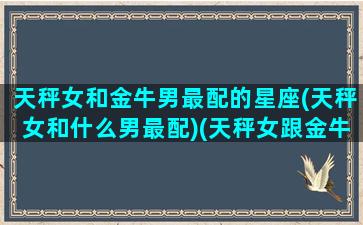 天秤女和金牛男最配的星座(天秤女和什么男最配)(天秤女跟金牛